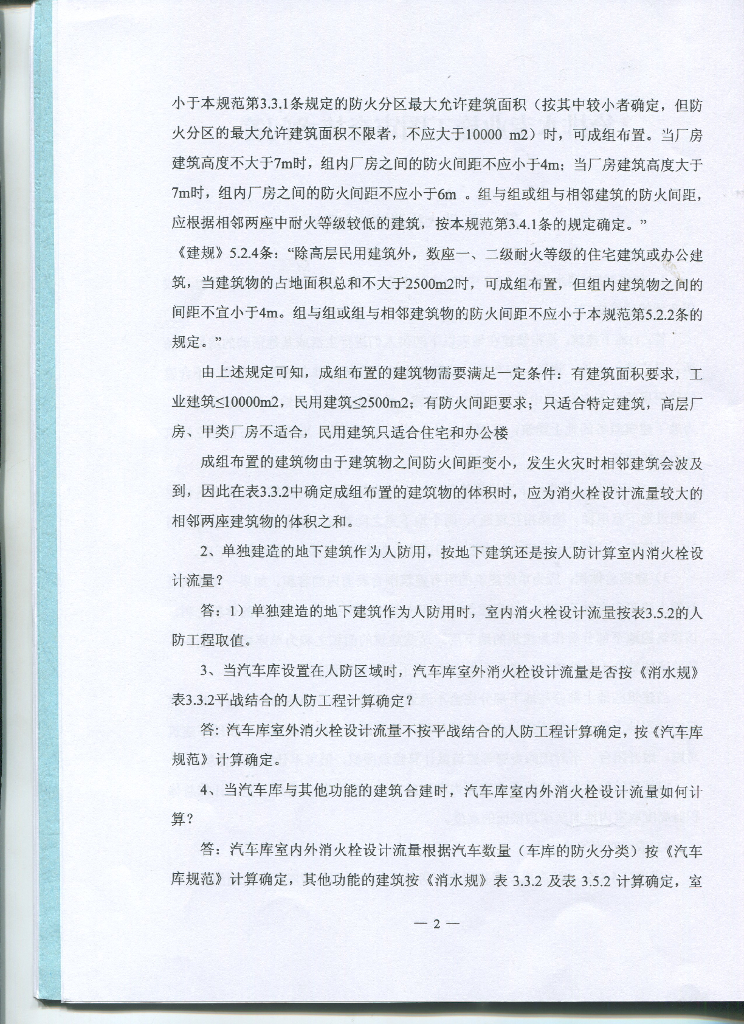 小于本规范第3.3.1条规定的防火分区最大允许建筑面积（按其中较小者确定，但防火分区的最大允许建筑面积不限者，不应大于10000 m2）时，可成组布置。当厂房建筑高度不大于7m时，组内厂房之间的防火间距不应小于4m；当厂房建筑高度大于7m时，组内厂房之间的防火间距不应小于6m 。组与组或组与相邻建筑的防火间距，应根据相邻两座中耐火等级较低的建筑，按本规范第3.4.1条的规定确定。”

《建规》5.2.4条：“除高层民用建筑外，数座一、二级耐火等级的住宅建筑或办公建筑，当建筑物的占地面积总和不大于2500m2时，可成组布置，但组内建筑物之间的间距不宜小于4m。组与组或组与相邻建筑物的防火间距不应小于本规范第5.2.2条的规定。”

由上述规定可知，成组布置的建筑物需要满足一定条件：有建筑面积要求，工业建筑≤10000m2，民用建筑≤2500m2；有防火间距要求；只适合特定建筑，高层厂房、甲类厂房不适合，民用建筑只适合住宅和办公楼

成组布置的建筑物由于建筑物之间防火间距变小，发生火灾时相邻建筑会波及到，因此在表3.3.2中确定成组布置的建筑物的体积时，应为消火栓设计流量较大的相邻两座建筑物的体积之和。

2、单独建造的地下建筑作为人防用，按地下建筑还是按人防计算室内消火栓设计流量？

答：1）单独建造的地下建筑作为人防用时，室内消火栓设计流量按表3.5.2的人防工程取值。

3、当汽车库设置在人防区域时，汽车库室外消火栓设计流量是否按《消水规》表3.3.2平战结合的人防工程计算确定？

答：汽车库室外消火栓设计流量不按平战结合的人防工程计算确定，按《汽车库规范》计算确定。

4、当汽车库与其他功能的建筑合建时，汽车库室内外消火栓设计流量如何计算？

答：汽车库室内外消火栓设计流量根据汽车数量（车库的防火分类）按《汽车库规范》计算确定，其他功能的建筑按《消水规》表 3.3.2 及表 3.5.2 计算确定，室

— 2 —